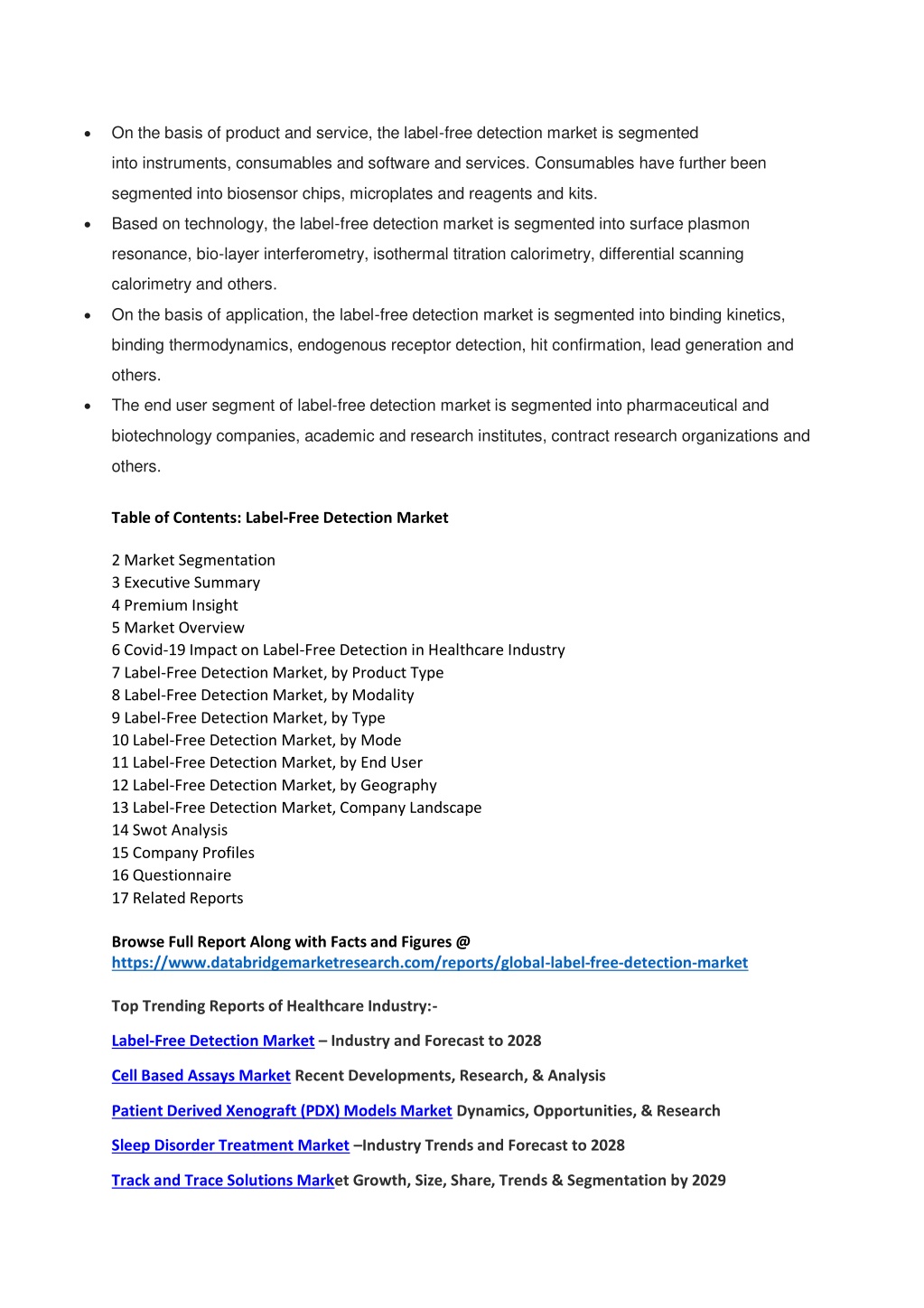 • On the basis of product and service, the label-free detection market is segmented into instruments, consumables and software and services. Consumables have further been segmented into biosensor chips, microplates and reagents and kits.
• Based on technology, the label-free detection market is segmented into surface plasmon resonance, bio-layer interferometry, isothermal titration calorimetry, differential scanning calorimetry and others.
• On the basis of application, the label-free detection market is segmented into binding kinetics, binding thermodynamics, endogenous receptor detection, hit confirmation, lead generation and others.
• The end user segment of label-free detection market is segmented into pharmaceutical and biotechnology companies, academic and research institutes, contract research organizations and others.

Table of Contents: Label-Free Detection Market

2 Market Segmentation
3 Executive Summary
4 Premium Insight
5 Market Overview
6 Covid-19 Impact on Label-Free Detection in Healthcare Industry
7 Label-Free Detection Market, by Product Type
8 Label-Free Detection Market, by Modality
9 Label-Free Detection Market, by Type
10 Label-Free Detection Market, by Mode
11 Label-Free Detection Market, by End User
12 Label-Free Detection Market, by Geography
13 Label-Free Detection Market, Company Landscape
14 Swot Analysis
15 Company Profiles
16 Questionnaire
17 Related Reports

Browse Full Report Along with Facts and Figures @
https://www.databridgemarketresearch.com/reports/global-label-free-detection-market

Top Trending Reports of Healthcare Industry:-

Label-Free Detection Market – Industry and Forecast to 2028

Cell Based Assays Market Recent Developments, Research, & Analysis

Patient Derived Xenograft (PDX) Models Market Dynamics, Opportunities, & Research

Sleep Disorder Treatment Market –Industry Trends and Forecast to 2028

Track and Trace Solutions Market Growth, Size, Share, Trends & Segmentation by 2029